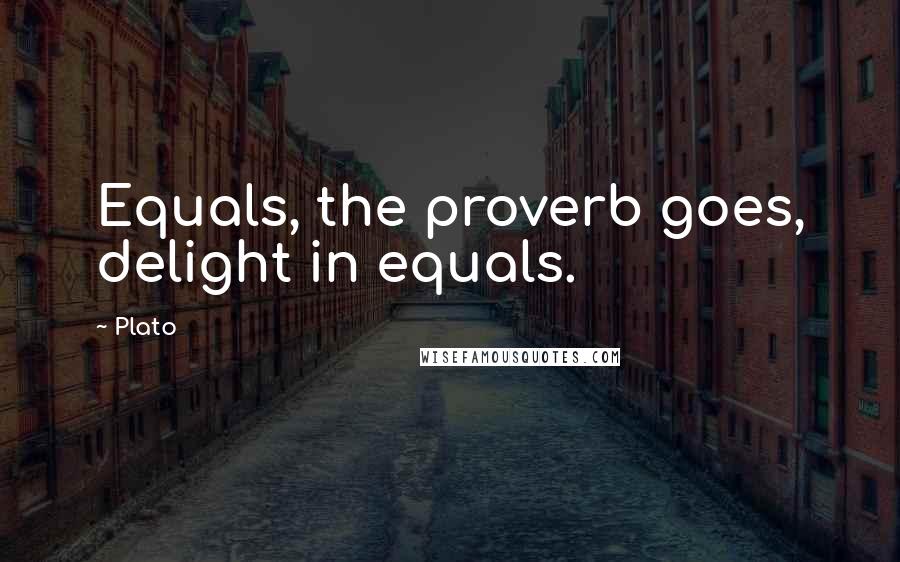 Equals, the proverb goes, delight in equals.

- Plato

WISEFAMOUSQUOTES.COM